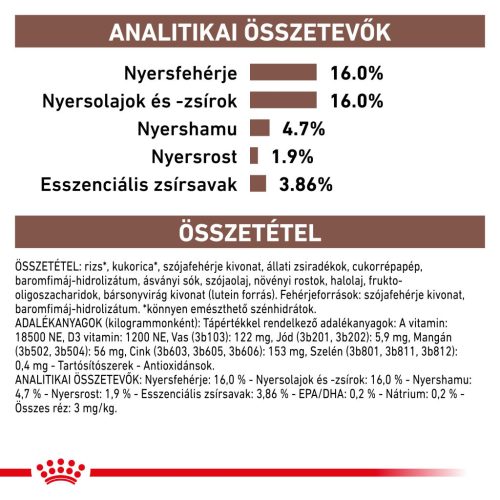 ANALITIKAI ÖSSZETEVŐK

Nyersfehérje 16.0%
Nyersolajok és -zsírok 16.0%
Nyershamu 4.7%
Nyersrost 1.9%
Esszenciális zsírsavak 3.86%

ÖSSZETÉTEL

ÖSSZETÉTEL: rizs*, kukorica*, szójafehérje kivonat, állati zsiradékok, cukorrépapép, baromfimáj-hidrolizátum, ásványi sók, szójaolaj, növényi rostok, halolaj, frukto-oligoszacharidok, bársonyvirág kivonat (lutein forrás). Fehérjeforrások: szójafehérje kivonat, baromfimáj-hidrolizátum. *könnyen emészthető szénhidrátok.
ADALÉKANYAGOK (kilogrammonként): Tápértékkel rendelkező adalékanyagok: A vitamin: 18500 NE, D3 vitamin: 1200 NE, Vas (3b103): 122 mg, Jód (3b201, 3b202): 5,9 mg, Mangán (3b502, 3b504): 56 mg, Cink (3b603, 3b605, 3b606): 153 mg, Szelén (3b801, 3b811, 3b812): 0,4 mg - Tartósítószerek - Antioxidánsok.
ANALITIKAI ÖSSZETEVŐK: Nyersfehérje: 16,0 % - Nyersolajok és -zsírok: 16,0 % - Nyershamu: 4,7 % - Nyersrost: 1,9 % - Esszenciális zsírsavak: 3,86 % - EPA/DHA: 0,2 % - Nátrium: 0,2 % - Összes réz: 3 mg/kg.